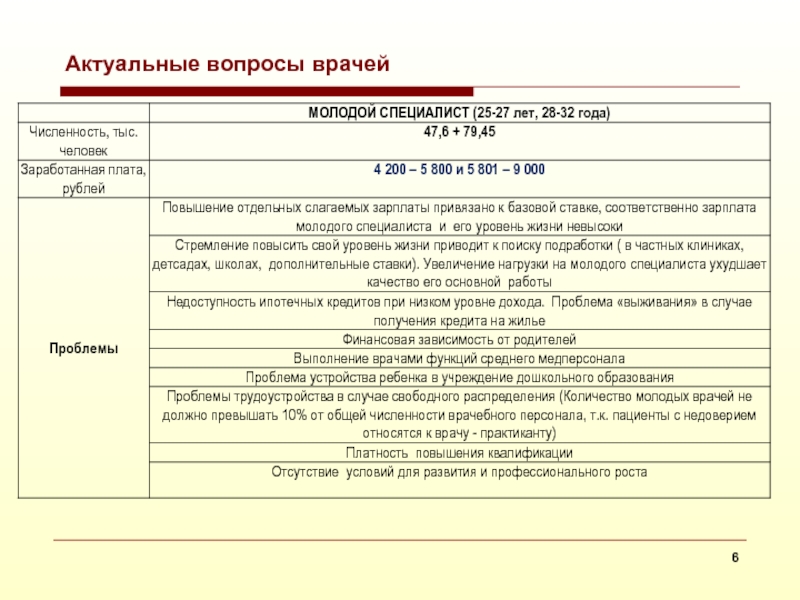 Актуальные вопросы врачей

| | МОЛОДОЙ СПЕЦИАЛИСТ (25-27 лет, 28-32 года) |
|---|---|
| Численность, тыс. человек | 47,6 + 79,45 |
| Заработанная плата, рублей | 4 200 – 5 800 и 5 801 – 9 000 |
| Проблемы | Повышение отдельных слагаемых зарплаты привязано к базовой ставке, соответственно зарплата молодого специалиста и его уровень жизни невысоки |
| | Стремление повысить свой уровень жизни приводит к поиску подработки ( в частных клиниках, детсадах, школах, дополнительные ставки). Увеличение нагрузки на молодого специалиста ухудшает качество его основной работы |
| | Недоступность ипотечных кредитов при низком уровне дохода. Проблема «выживания» в случае получения кредита на жилье |
| | Финансовая зависимость от родителей |
| | Выполнение врачами функций среднего медперсонала |
| | Проблема устройства ребенка в учреждение дошкольного образования |
| | Проблемы трудоустройства в случае свободного распределения (Количество молодых врачей не должно превышать 10% от общей численности врачебного персонала, т.к. пациенты с недоверием относятся к врачу - практиканту) |
| | Платность повышения квалификации |
| | Отсутствие условий для развития и профессионального роста |

6